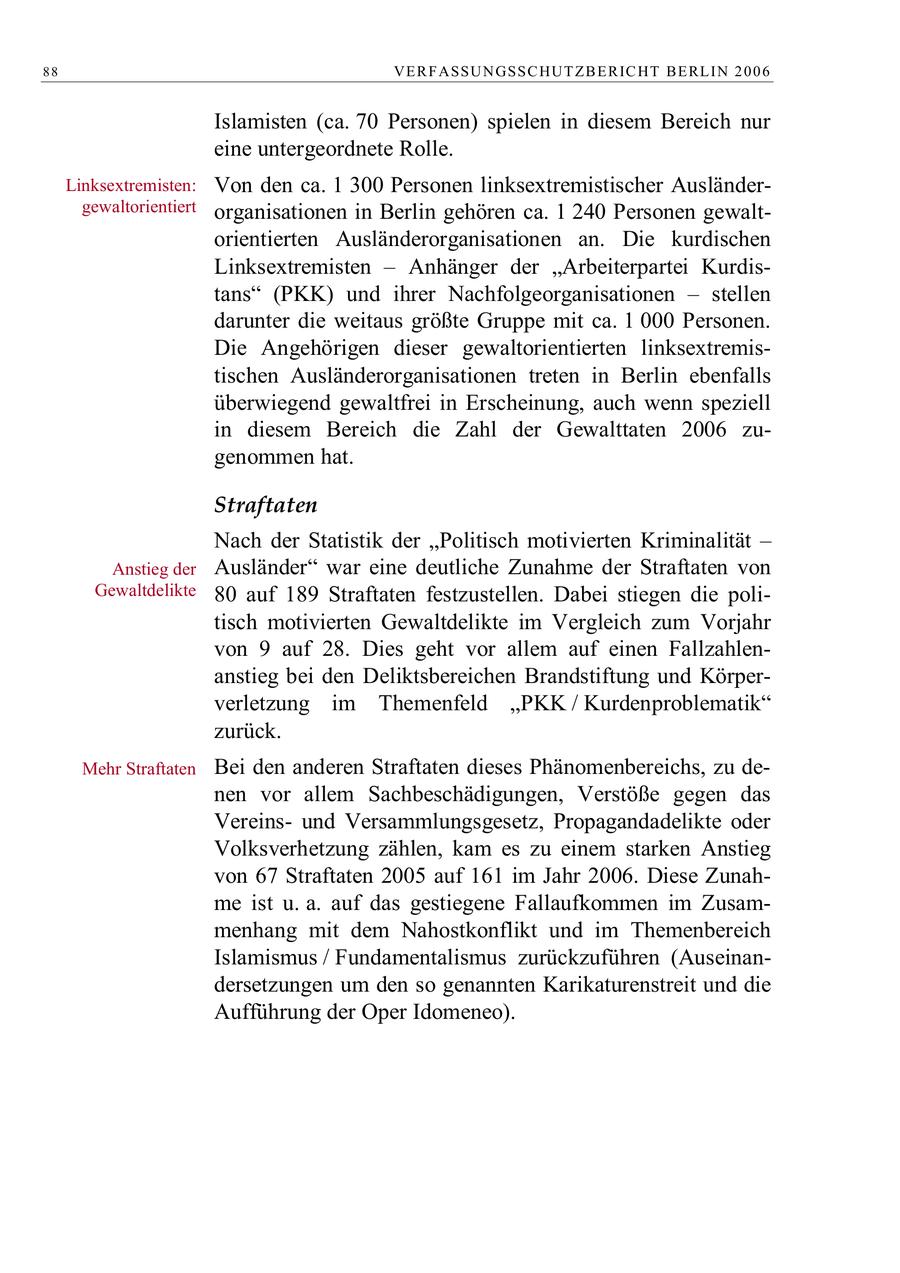 88 VERFASSUNGSSCHUTZBERICHT BERLIN 2006

Islamisten (ca. 70 Personen) spielen in diesem Bereich nur eine untergeordnete Rolle.

Linksextremisten: gewaltorientiert

Von den ca. 1 300 Personen linksextremistischer Ausländerorganisationen in Berlin gehören ca. 1 240 Personen gewaltorientierten Ausländerorganisationen an. Die kurdischen Linksextremisten – Anhänger der „Arbeiterpartei Kurdistans“ (PKK) und ihrer Nachfolgeorganisationen – stellen darunter die weitaus größte Gruppe mit ca. 1 000 Personen. Die Angehörigen dieser gewaltorientierten linksextremistischen Ausländerorganisationen treten in Berlin ebenfalls überwiegend gewaltfrei in Erscheinung, auch wenn speziell in diesem Bereich die Zahl der Gewalttaten 2006 zugenommen hat.

Straftaten

Anstieg der Gewaltdelikte

Nach der Statistik der „Politisch motivierten Kriminalität – Ausländer“ war eine deutliche Zunahme der Straftaten von 80 auf 189 Straftaten festzustellen. Dabei stiegen die politisch motivierten Gewaltdelikte im Vergleich zum Vorjahr von 9 auf 28. Dies geht vor allem auf einen Fallzahlenanstieg bei den Deliktsbereichen Brandstiftung und Körperverletzung im Themenfeld „PKK / Kurdenproblematik“ zurück.

Mehr Straftaten

Bei den anderen Straftaten dieses Phänomenbereichs, zu denen vor allem Sachbeschädigungen, Verstöße gegen das Vereins- und Versammlungsgesetz, Propagandadelikte oder Volksverhetzung zählen, kam es zu einem starken Anstieg von 67 Straftaten 2005 auf 161 im Jahr 2006. Diese Zunahme ist u. a. auf das gestiegene Fallaufkommen im Zusammenhang mit dem Nahostkonflikt und im Themenbereich Islamismus / Fundamentalismus zurückzuführen (Auseinandersetzungen um den so genannten Karikaturenstreit und die Aufführung der Oper Idomeneo).